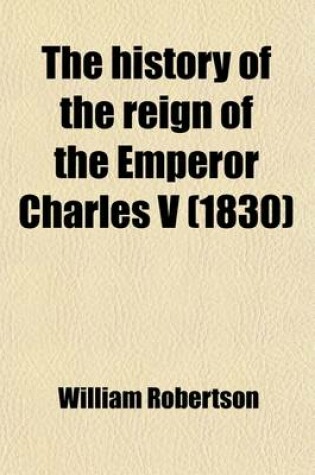 The history of the reign of the Emperor Charles V (1830)

William Robertson